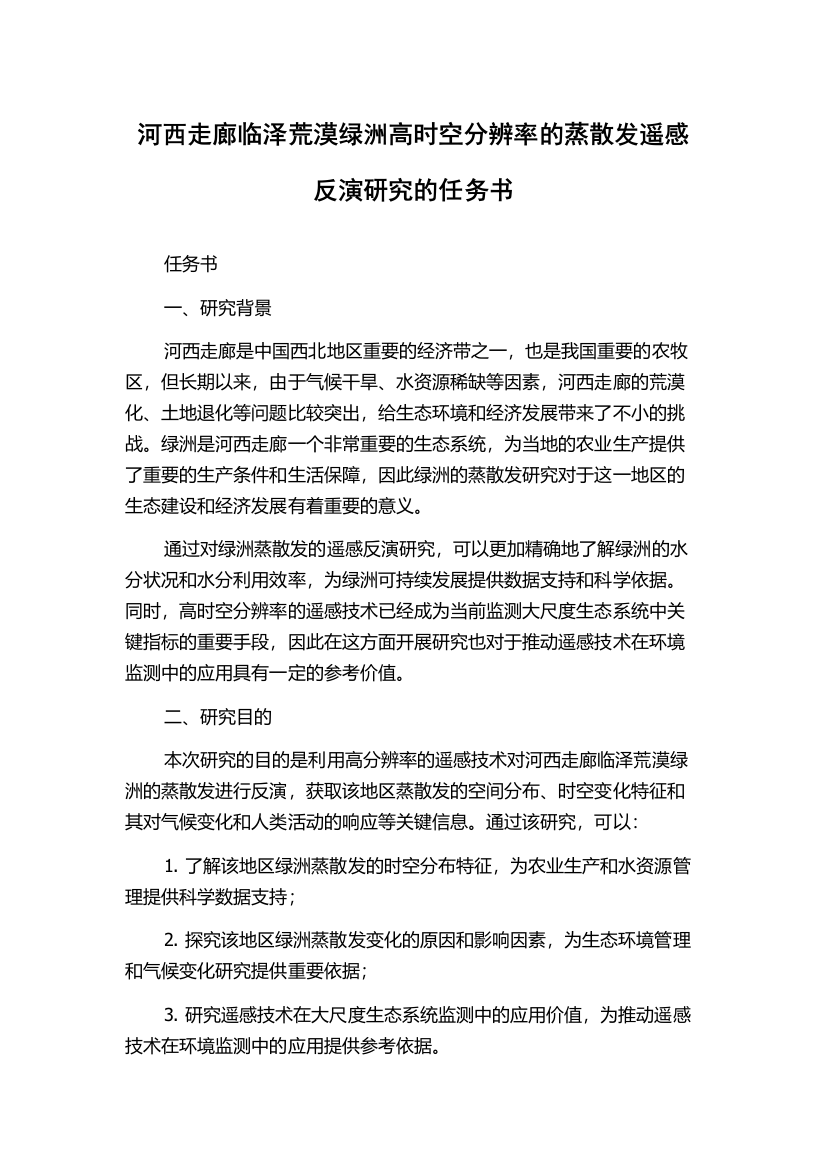 河西走廊临泽荒漠绿洲高时空分辨率的蒸散发遥感反演研究的任务书

任务书

一、研究背景

河西走廊是中国西北地区重要的经济带之一，也是我国重要的农牧区，但长期以来，由于气候干旱、水资源稀缺等因素，河西走廊的荒漠化、土地退化等问题比较突出，给生态环境和经济发展带来了不小的挑战。绿洲是河西走廊一个非常重要的生态系统，为当地的农业生产提供了重要的生产条件和生活保障，因此绿洲的蒸散发研究对于这一地区的生态建设和经济发展有着重要的意义。

通过对绿洲蒸散发的遥感反演研究，可以更加精确地了解绿洲的水分状况和水分利用效率，为绿洲可持续发展提供数据支持和科学依据。同时，高时空分辨率的遥感技术已经成为当前监测大尺度生态系统中关键指标的重要手段，因此在这方面开展研究也对于推动遥感技术在环境监测中的应用具有一定的参考价值。

二、研究目的

本次研究的目的是利用高分辨率的遥感技术对河西走廊临泽荒漠绿洲的蒸散发进行反演，获取该地区蒸散发的空间分布、时空变化特征和其对气候变化和人类活动的响应等关键信息。通过该研究，可以：

1. 了解该地区绿洲蒸散发的时空分布特征，为农业生产和水资源管理提供科学数据支持；

2. 探究该地区绿洲蒸散发变化的原因和影响因素，为生态环境管理和气候变化研究提供重要依据；

3. 研究遥感技术在大尺度生态系统监测中的应用价值，为推动遥感技术在环境监测中的应用提供参考依据。